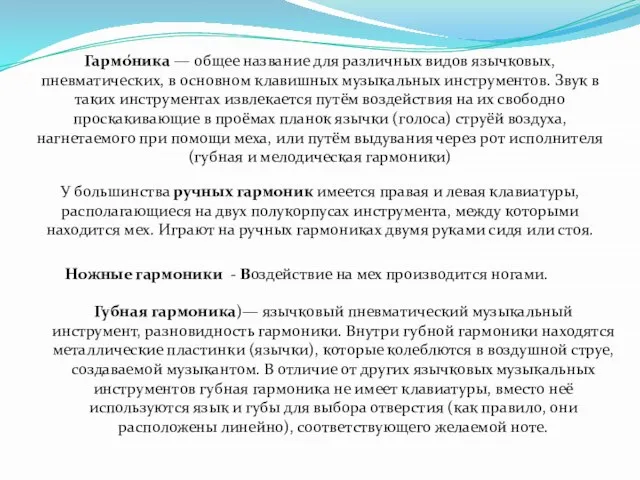 Гармо́ника — общее название для различных видов язычковых, пневматических, в основном клавишных музыкальных инструментов. Звук в таких инструментах извлекается путём воздействия на их свободно проскакивающие в проёмах планок язычки (голоса) струёй воздуха, нагнетаемого при помощи меха, или путём выдувания через рот исполнителя (губная и мелодическая гармоники)

У большинства ручных гармоник имеется правая и левая клавиатуры, располагающиеся на двух полукорпусах инструмента, между которыми находится мех. Играют на ручных гармониках двумя руками сидя или стоя.

Ножные гармоники - Воздействие на мех производится ногами.

Губная гармоника)— язычковый пневматический музыкальный инструмент, разновидность гармоники. Внутри губной гармоники находятся металлические пластинки (язычки), которые колеблются в воздушной струе, создаваемой музыкантом. В отличие от других язычковых музыкальных инструментов губная гармоника не имеет клавиатуры, вместо неё используются язык и губы для выбора отверстия (как правило, они расположены линейно), соответствующего желаемой ноте.